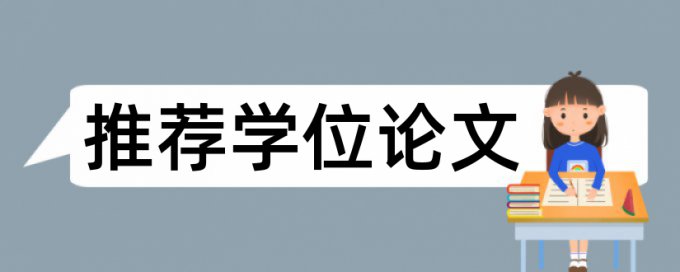 推荐学位论文